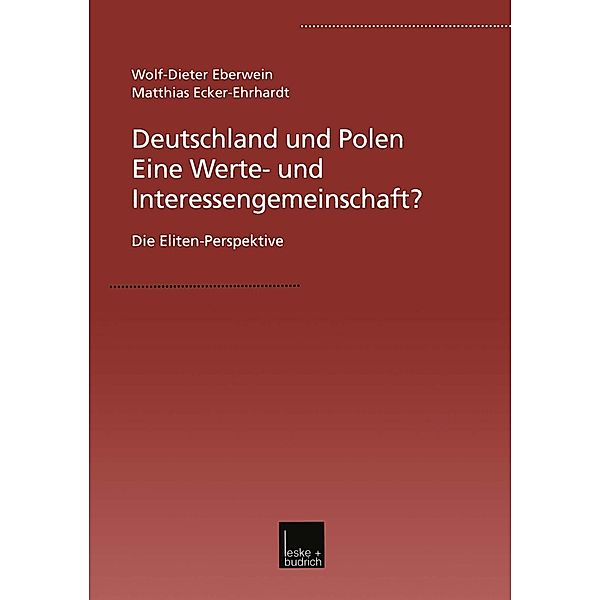 Wolf-Dieter Eberwein
Matthias Ecker-Ehrhardt

Deutschland und Polen
Eine Werte- und Interessengemeinschaft?

Die Eliten-Perspektive

leske + budrich